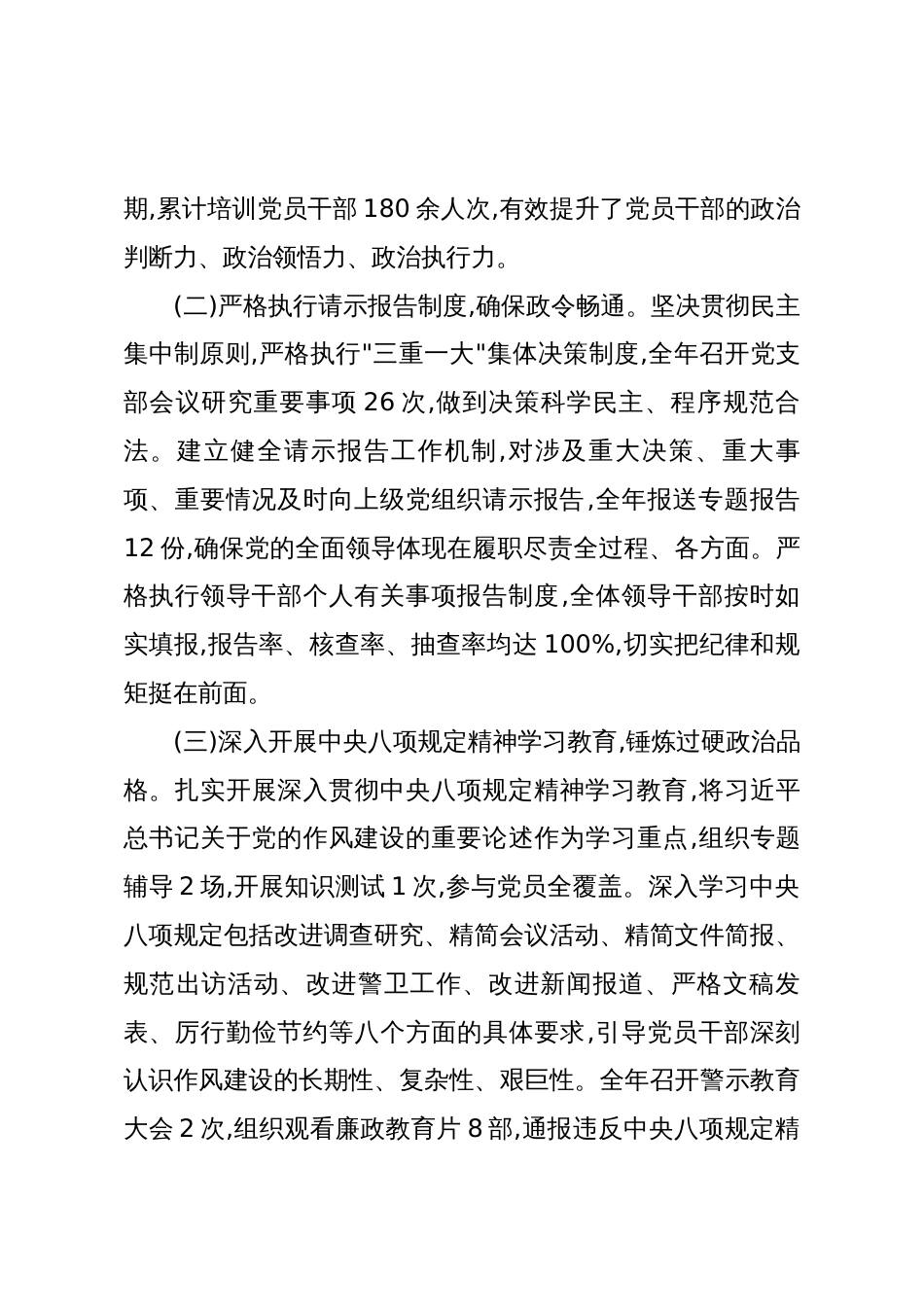 期,累计培训党员干部 180 余人次,有效提升了党员干部的政治判断力、政治领悟力、政治执行力。

(二)严格执行请示报告制度,确保政令畅通。坚决贯彻民主集中制原则,严格执行"三重一大"集体决策制度,全年召开党支部会议研究重要事项 26 次,做到决策科学民主、程序规范合法。建立健全请示报告工作机制,对涉及重大决策、重大事项、重要情况及时向上级党组织请示报告,全年报送专题报告 12 份,确保党的全面领导体现在履职尽责全过程、各方面。严格执行领导干部个人有关事项报告制度,全体领导干部按时如实填报,报告率、核查率、抽查率均达 100%,切实把纪律和规矩挺在前面。

(三)深入开展中央八项规定精神学习教育,锤炼过硬政治品格。扎实开展深入贯彻中央八项规定精神学习教育,将习近平总书记关于党的作风建设的重要论述作为学习重点,组织专题辅导 2 场,开展知识测试 1 次,参与党员全覆盖。深入学习中央八项规定包括改进调查研究、精简会议活动、精简文件简报、规范出访活动、改进警卫工作、改进新闻报道、严格文稿发表、厉行勤俭节约等八个方面的具体要求,引导党员干部深刻认识作风建设的长期性、复杂性、艰巨性。全年召开警示教育大会 2 次,组织观看廉政教育片 8 部,通报违反中央八项规定精